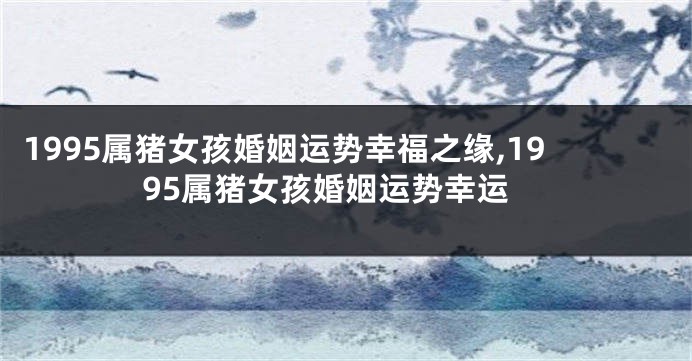 1995属猪女孩婚姻运势幸福之缘,1995属猪女孩婚姻运势幸运